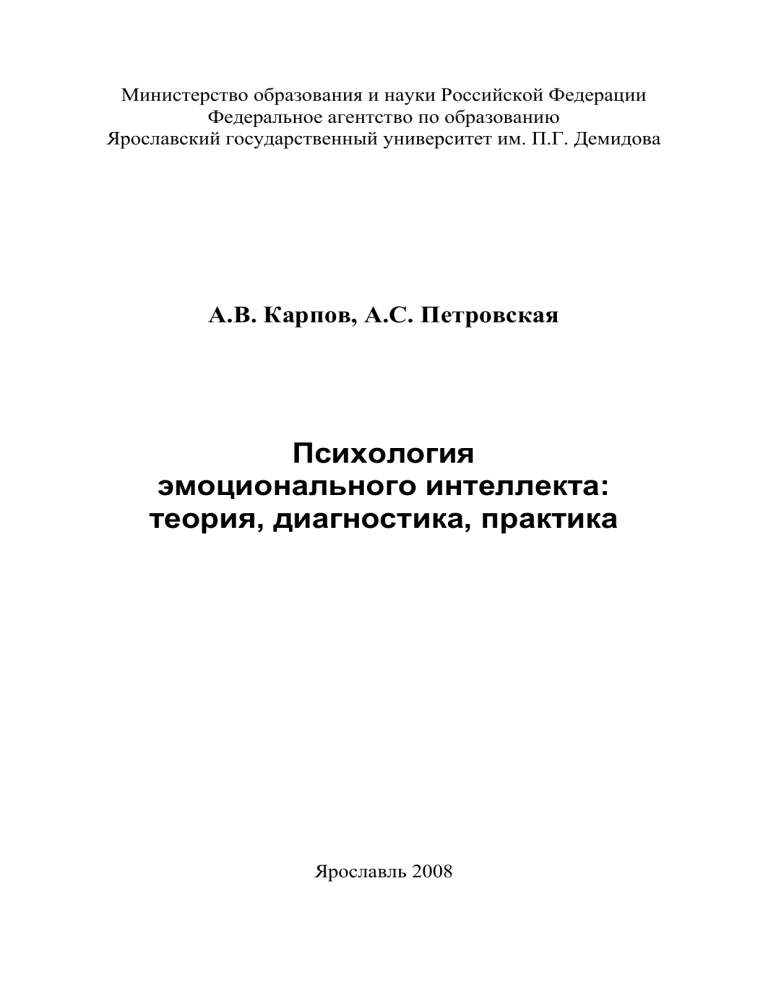 Министерство образования и науки Российской Федерации
Федеральное агентство по образованию
Ярославский государственный университет им. П.Г. Демидова

А.В. Карпов, А.С. Петровская

Психология
эмоционального интеллекта:
теория, диагностика, практика

Ярославль 2008